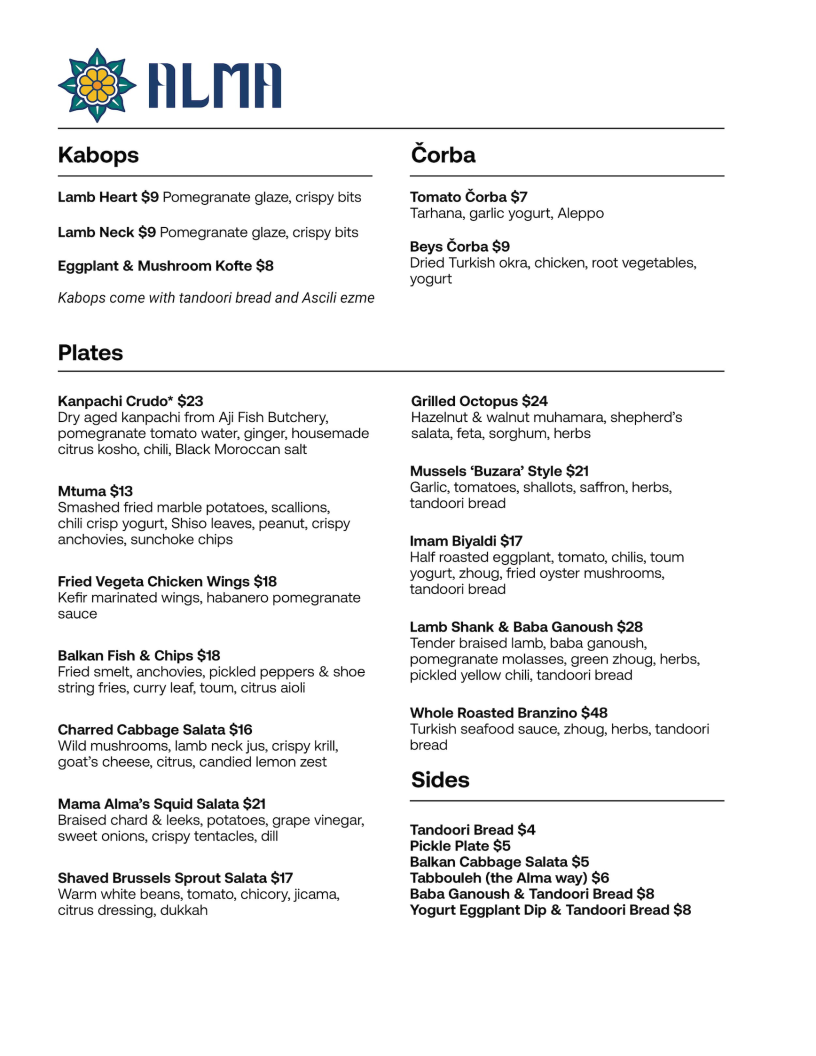 ALMA

Kabops

Lamb Heart $9 Pomegranate glaze, crispy bits

Lamb Neck $9 Pomegranate glaze, crispy bits

Eggplant & Mushroom Kofte $8

Kabops come with tandoori bread and Ascili ezme

Čorba

Tomato Čorba $7
Tarhana, garlic yogurt, Aleppo

Beys Čorba $9
Dried Turkish okra, chicken, root vegetables, yogurt

Plates

Kanpachi Crudo* $23
Dry aged kanpachi from Aji Fish Butchery, pomegranate tomato water, ginger, housemade citrus kosho, chili, Black Moroccan salt

Mtuma $13
Smashed fried marble potatoes, scallions, chili crisp yogurt, Shiso leaves, peanut, crispy anchovies, sunchoke chips

Fried Vegeta Chicken Wings $18
Kefir marinated wings, habanero pomegranate sauce

Balkan Fish & Chips $18
Fried smelt, anchovies, pickled peppers & shoe string fries, curry leaf, toum, citrus aioli

Charred Cabbage Salata $16
Wild mushrooms, lamb neck jus, crispy krill, goat's cheese, citrus, candied lemon zest

Mama Alma's Squid Salata $21
Braised chard & leeks, potatoes, grape vinegar, sweet onions, crispy tentacles, dill

Shaved Brussels Sprout Salata $17
Warm white beans, tomato, chicory, jicama, citrus dressing, dukkah

Grilled Octopus $24
Hazelnut & walnut muhamara, shepherd's salata, feta, sorghum, herbs

Mussels 'Buzara' Style $21
Garlic, tomatoes, shallots, saffron, herbs, tandoori bread

Imam Biyaldi $17
Half roasted eggplant, tomato, chilis, toum yogurt, zhoug, fried oyster mushrooms, tandoori bread

Lamb Shank & Baba Ganoush $28
Tender braised lamb, baba ganoush, pomegranate molasses, green zhoug, herbs, pickled yellow chili, tandoori bread

Whole Roasted Branzino $48
Turkish seafood sauce, zhoug, herbs, tandoori bread

Sides

Tandoori Bread $4
Pickle Plate $5
Balkan Cabbage Salata $5
Tabbouleh (the Alma way) $6
Baba Ganoush & Tandoori Bread $8
Yogurt Eggplant Dip & Tandoori Bread $8